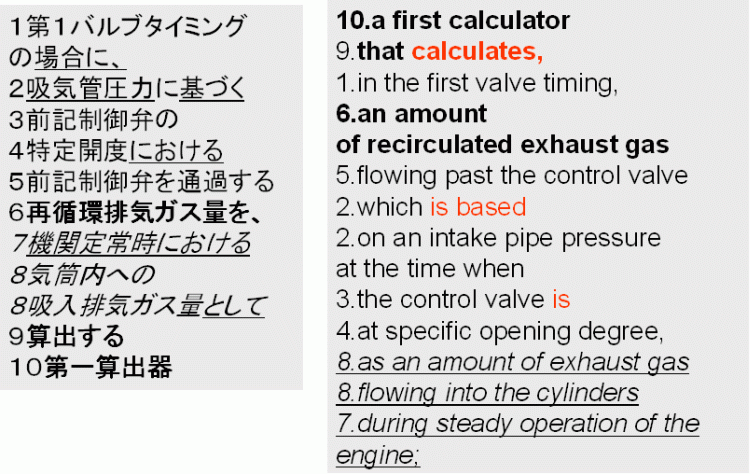 1第1バルブタイミングの場合に、
2吸気管圧力に基づく
3前記制御弁の
4特定開度における
5前記制御弁を通過する
6再循環排気ガス量を、
7機関定常時における
8気筒内への
8吸入排気ガス量として
9算出する
10第一算出器

10.a first calculator
9.that calculates,
1.in the first valve timing,
6.an amount of recirculated exhaust gas
5.flowing past the control valve
2.which is based
2.on an intake pipe pressure at the time when
3.the control valve is
4.at specific opening degree,
8.as an amount of exhaust gas
8.flowing into the cylinders
7.during steady operation of the engine;